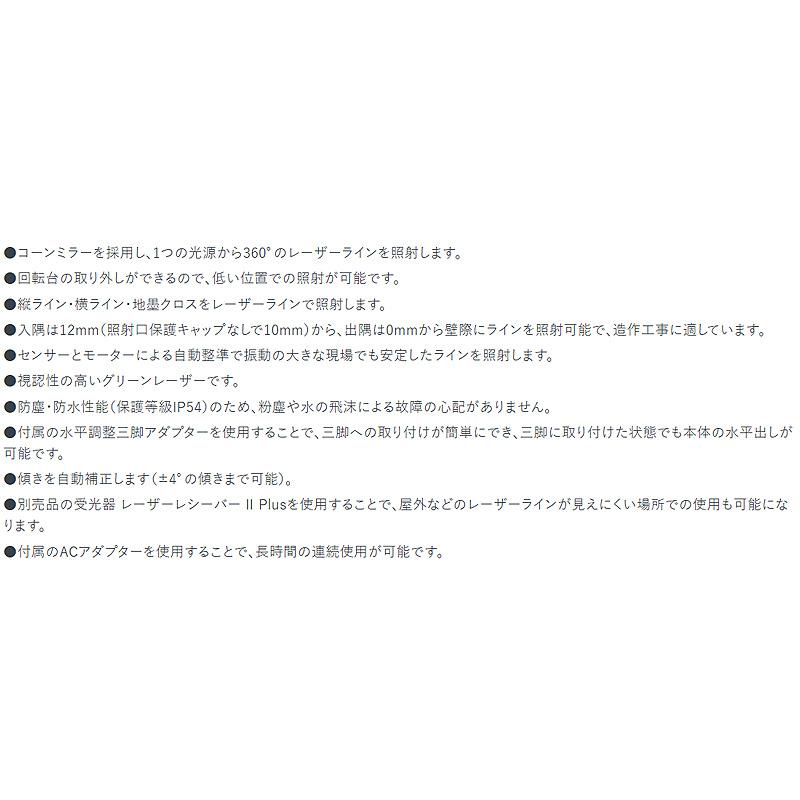 ●コーンミラーを採用し、1つの光源から360°のレーザーラインを照射します。
●回転台の取り外しができるので、低い位置での照射が可能です。
●縦ライン・横ライン・地墨クロスをレーザーラインで照射します。
●入隅は12mm（照射口保護キャップなしで10mm）から、出隅は0mmから壁際にラインを照射可能で、造作工事に適しています。
●センサーとモーターによる自動整準で振動の大きな現場でも安定したラインを照射します。
●視認性の高いグリーンレーザーです。
●防塵・防水性能（保護等級IP54）のため、粉塵や水の飛沫による故障の心配がありません。
●付属の水平調整三脚アダプターを使用することで、三脚への取り付けが簡単にでき、三脚に取り付けた状態でも本体の水平出しが可能です。
●傾きを自動補正します（±4°の傾きまで可能）。
●別売品の受光器 レーザーレシーバー II Plusを使用することで、屋外などのレーザーラインが見えにくい場所での使用も可能になります。
●付属のACアダプターを使用することで、長時間の連続使用が可能です。